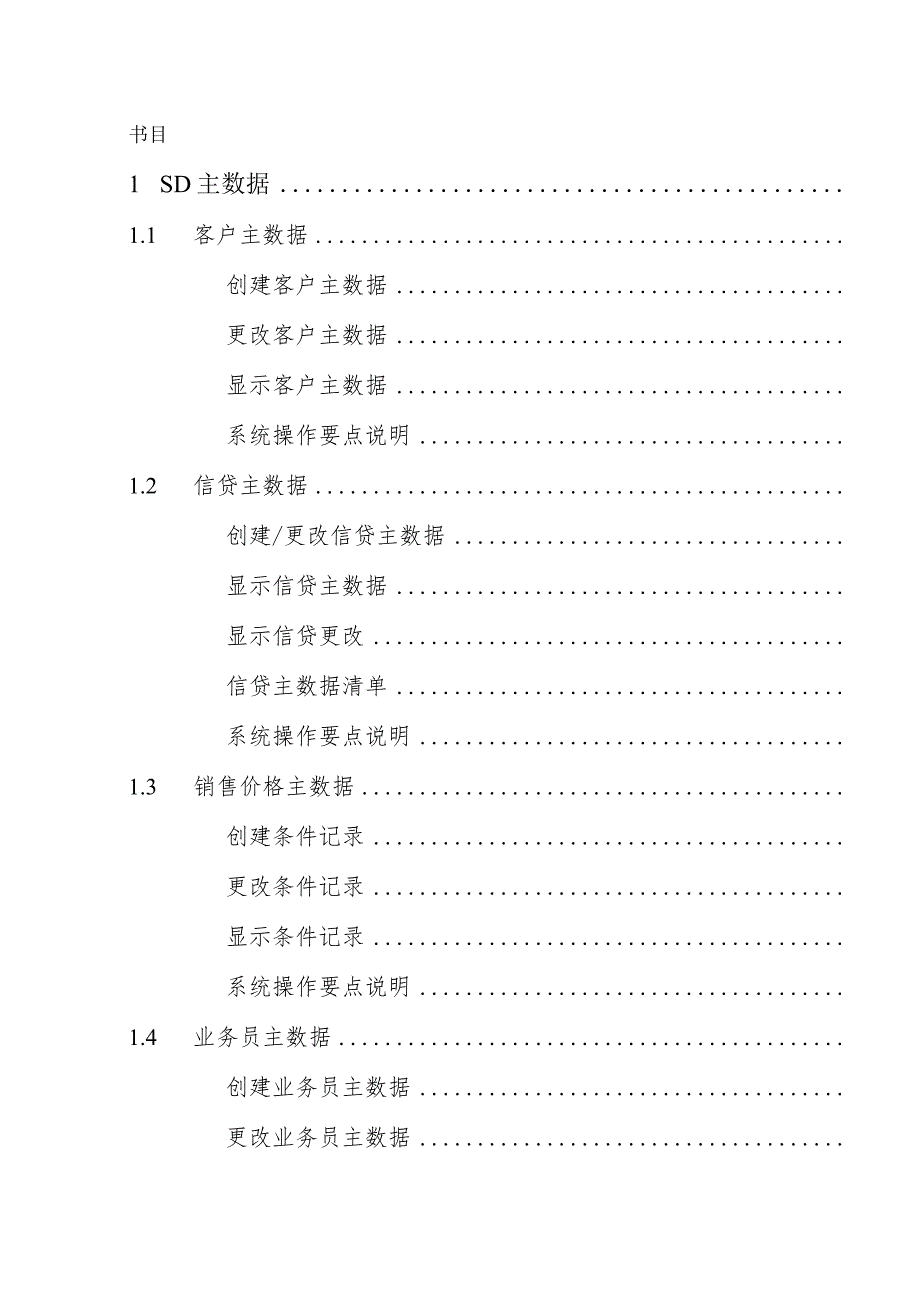 书目

1 SD主数据 ........................................

1.1 客户主数据 ........................................

创建客户主数据 ........................................

更改客户主数据 ........................................

显示客户主数据 ........................................

系统操作要点说明 ........................................

1.2 信贷主数据 ........................................

创建/更改信贷主数据 ........................................

显示信贷主数据 ........................................

显示信贷更改 ........................................

信贷主数据清单 ........................................

系统操作要点说明 ........................................

1.3 销售价格主数据 ........................................

创建条件记录 ........................................

更改条件记录 ........................................

显示条件记录 ........................................

系统操作要点说明 ........................................

1.4 业务员主数据 ........................................

创建业务员主数据 ........................................

更改业务员主数据 ........................................